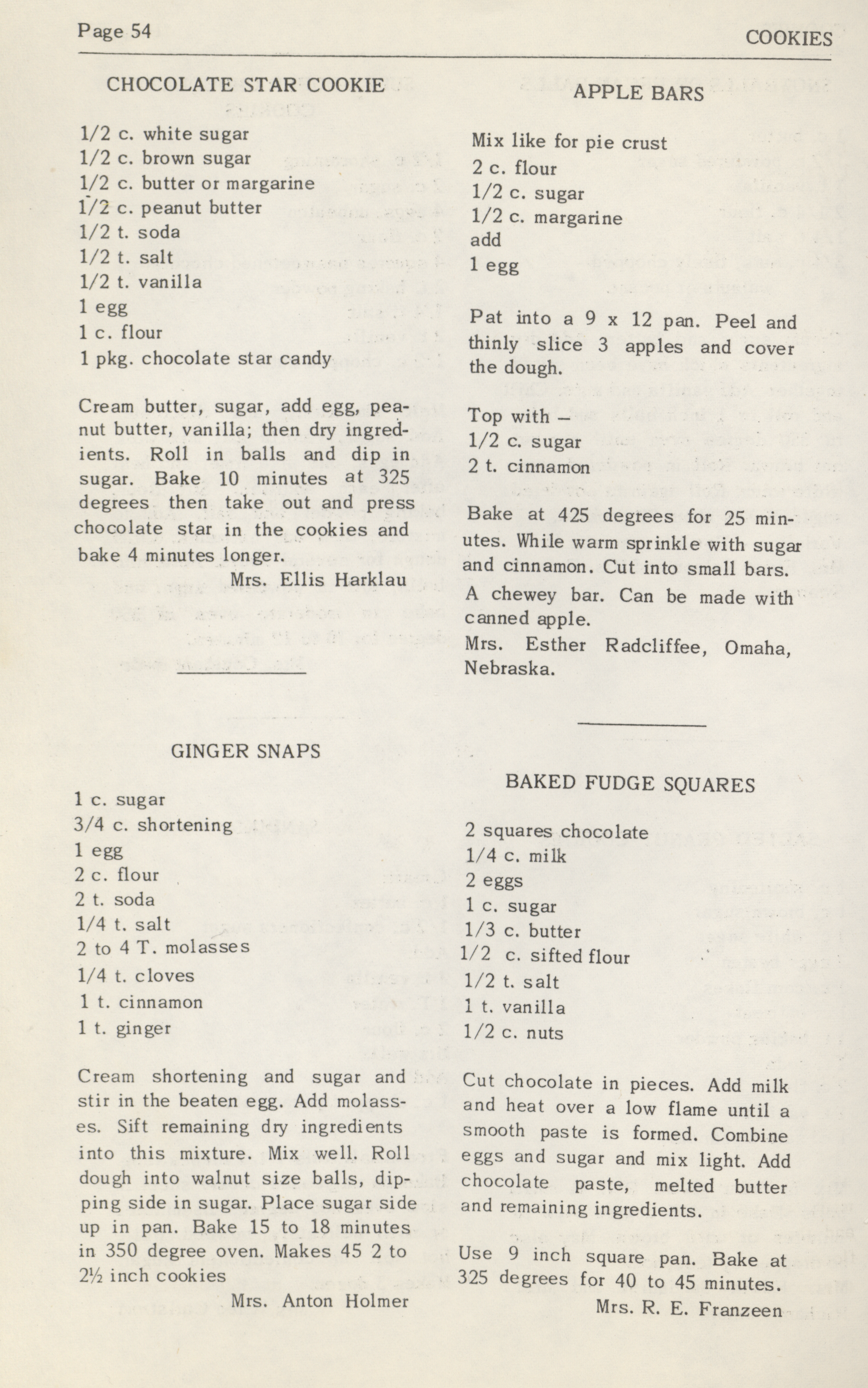 Page 54

COOKIES

CHOCOLATE STAR COOKIE

1/2 c. white sugar
1/2 c. brown sugar
1/2 c. butter or margarine
1/2 c. peanut butter
1/2 t. soda
1/2 t. salt
1/2 t. vanilla
1 egg
1 c. flour
1 pkg. chocolate star candy

Cream butter, sugar, add egg, peanut butter, vanilla; then dry ingredients. Roll in balls and dip in sugar. Bake 10 minutes at 325 degrees then take out and press chocolate star in the cookies and bake 4 minutes longer.
Mrs. Ellis Harklau

GINGER SNAPS

1 c. sugar
3/4 c. shortening
1 egg
2 c. flour
2 t. soda
1/4 t. salt
2 to 4 T. molasses
1/4 t. cloves
1 t. cinnamon
1 t. ginger

Cream shortening and sugar and stir in the beaten egg. Add molasses. Sift remaining dry ingredients into this mixture. Mix well. Roll dough into walnut size balls, dipping side in sugar. Place sugar side up in pan. Bake 15 to 18 minutes in 350 degree oven. Makes 45 2 to 2½ inch cookies
Mrs. Anton Holmer

APPLE BARS

Mix like for pie crust
2 c. flour
1/2 c. sugar
1/2 c. margarine
add
1 egg

Pat into a 9 x 12 pan. Peel and thinly slice 3 apples and cover the dough.

Top with –
1/2 c. sugar
2 t. cinnamon

Bake at 425 degrees for 25 minutes. While warm sprinkle with sugar and cinnamon. Cut into small bars. A chewey bar. Can be made with canned apple.
Mrs. Esther Radcliffee, Omaha, Nebraska.

BAKED FUDGE SQUARES

2 squares chocolate
1/4 c. milk
2 eggs
1 c. sugar
1/3 c. butter
1/2 c. sifted flour
1/2 t. salt
1 t. vanilla
1/2 c. nuts

Cut chocolate in pieces. Add milk and heat over a low flame until a smooth paste is formed. Combine eggs and sugar and mix light. Add chocolate paste, melted butter and remaining ingredients.

Use 9 inch square pan. Bake at 325 degrees for 40 to 45 minutes.
Mrs. R. E. Franzeen